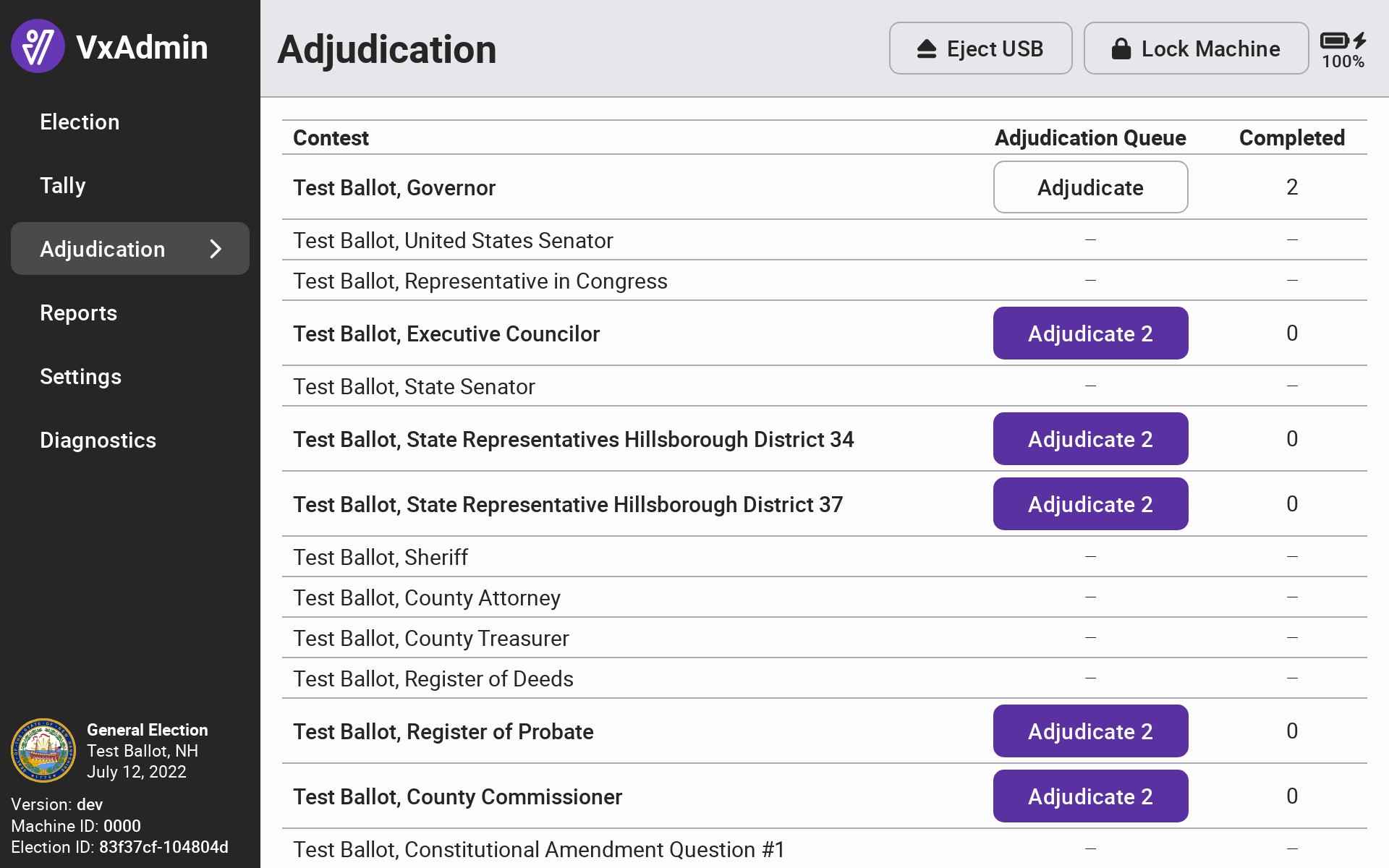 VxAdmin

Election
Tally
Adjudication
Reports
Settings
Diagnostics

General Election
Test Ballot, NH
July 12, 2022

Version: dev
Machine ID: 0000
Election ID: 83f37cf-104804d

Adjudication

Eject USB
Lock Machine
100%

| Contest | Adjudication Queue | Completed |
|---|---|---|
| Test Ballot, Governor | Adjudicate | 2 |
| Test Ballot, United States Senator | – | – |
| Test Ballot, Representative in Congress | – | – |
| Test Ballot, Executive Councilor | Adjudicate 2 | 0 |
| Test Ballot, State Senator | – | – |
| Test Ballot, State Representatives Hillsborough District 34 | Adjudicate 2 | 0 |
| Test Ballot, State Representative Hillsborough District 37 | Adjudicate 2 | 0 |
| Test Ballot, Sheriff | – | – |
| Test Ballot, County Attorney | – | – |
| Test Ballot, County Treasurer | – | – |
| Test Ballot, Register of Deeds | – | – |
| Test Ballot, Register of Probate | Adjudicate 2 | 0 |
| Test Ballot, County Commissioner | Adjudicate 2 | 0 |
| Test Ballot, Constitutional Amendment Question #1 | – | – |